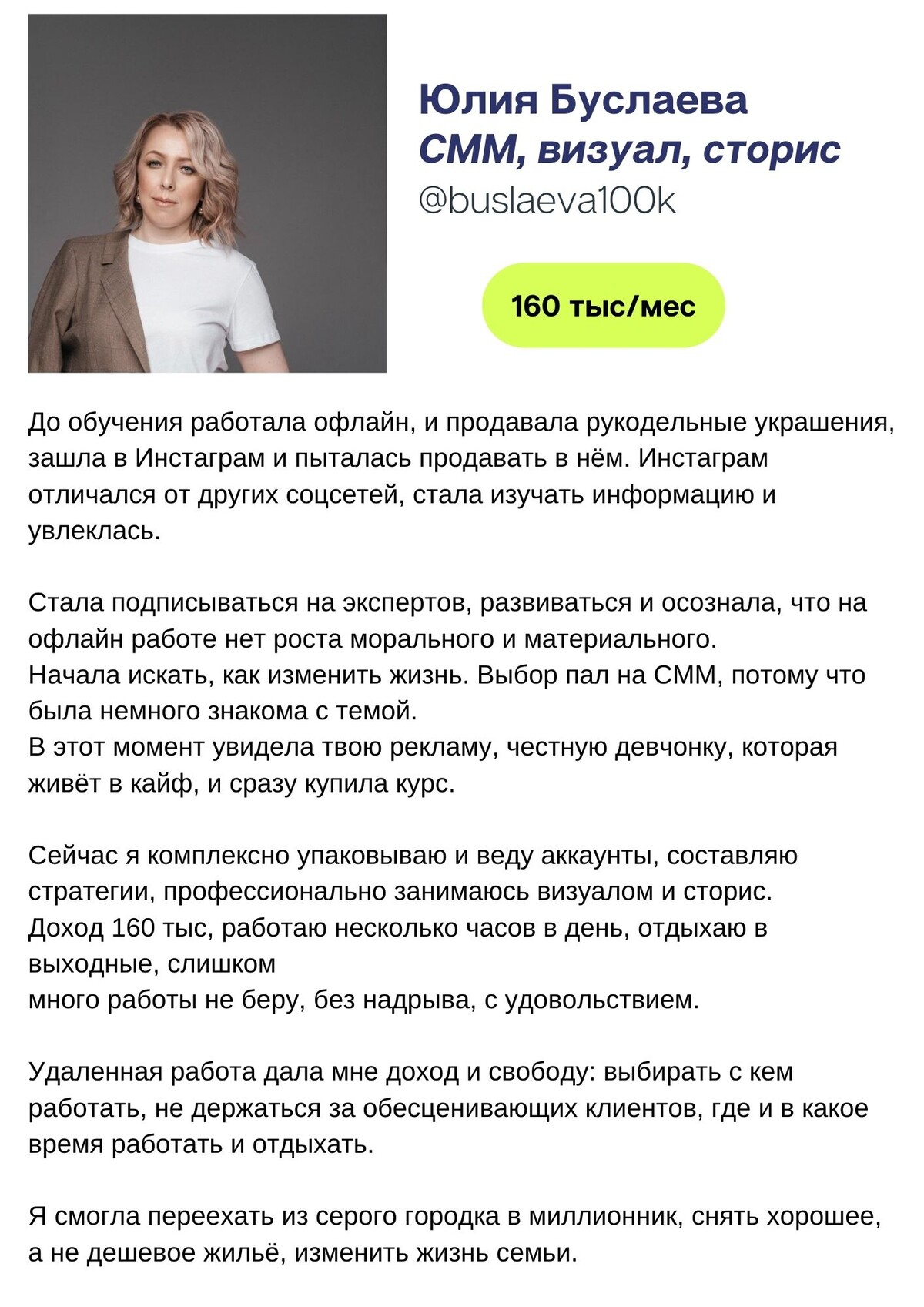 Юлия Буслаева
СММ, визуал, сторис
@buslaeva100k

160 тыс/мес

До обучения работала офлайн, и продавала рукодельные украшения, зашла в Инстаграм и пыталась продавать в нём. Инстаграм отличался от других соцсетей, стала изучать информацию и увлеклась.

Стала подписываться на экспертов, развиваться и осознала, что на офлайн работе нет роста морального и материального.
Начала искать, как изменить жизнь. Выбор пал на СММ, потому что была немного знакома с темой.
В этот момент увидела твою рекламу, честную девчонку, которая живёт в кайф, и сразу купила курс.

Сейчас я комплексно упаковываю и веду аккаунты, составляю стратегии, профессионально занимаюсь визуалом и сторис.
Доход 160 тыс, работаю несколько часов в день, отдыхаю в выходные, слишком
много работы не беру, без надрыва, с удовольствием.

Удаленная работа дала мне доход и свободу: выбирать с кем работать, не держаться за обесценивающих клиентов, где и в какое время работать и отдыхать.

Я смогла переехать из серого городка в миллионник, снять хорошее, а не дешевое жильё, изменить жизнь семьи.